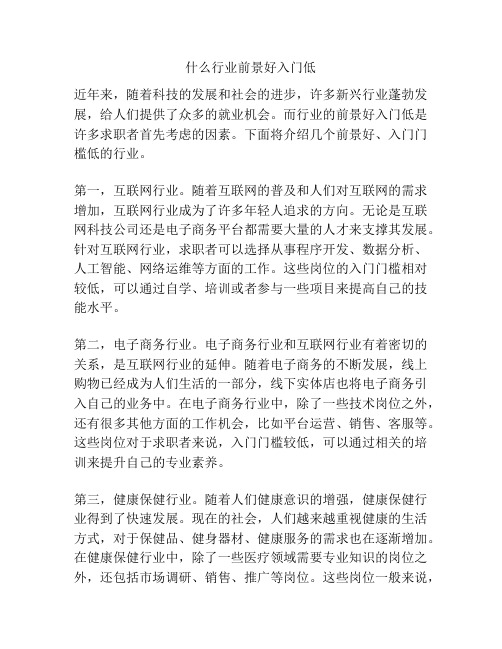 什么行业前景好入门低

近年来，随着科技的发展和社会的进步，许多新兴行业蓬勃发展，给人们提供了众多的就业机会。而行业的前景好入门低是许多求职者首先考虑的因素。下面将介绍几个前景好、入门门槛低的行业。

第一，互联网行业。随着互联网的普及和人们对互联网的需求增加，互联网行业成为了许多年轻人追求的方向。无论是互联网科技公司还是电子商务平台都需要大量的人才来支撑其发展。针对互联网行业，求职者可以选择从事程序开发、数据分析、人工智能、网络运维等方面的工作。这些岗位的入门门槛相对较低，可以通过自学、培训或者参与一些项目来提高自己的技能水平。

第二，电子商务行业。电子商务行业和互联网行业有着密切的关系，是互联网行业的延伸。随着电子商务的不断发展，线上购物已经成为人们生活的一部分，线下实体店也将电子商务引入自己的业务中。在电子商务行业中，除了一些技术岗位之外，还有很多其他方面的工作机会，比如平台运营、销售、客服等。这些岗位对于求职者来说，入门门槛较低，可以通过相关的培训来提升自己的专业素养。

第三，健康保健行业。随着人们健康意识的增强，健康保健行业得到了快速发展。现在的社会，人们越来越重视健康的生活方式，对于保健品、健身器材、健康服务的需求也在逐渐增加。在健康保健行业中，除了一些医疗领域需要专业知识的岗位之外，还包括市场调研、销售、推广等岗位。这些岗位一般来说，